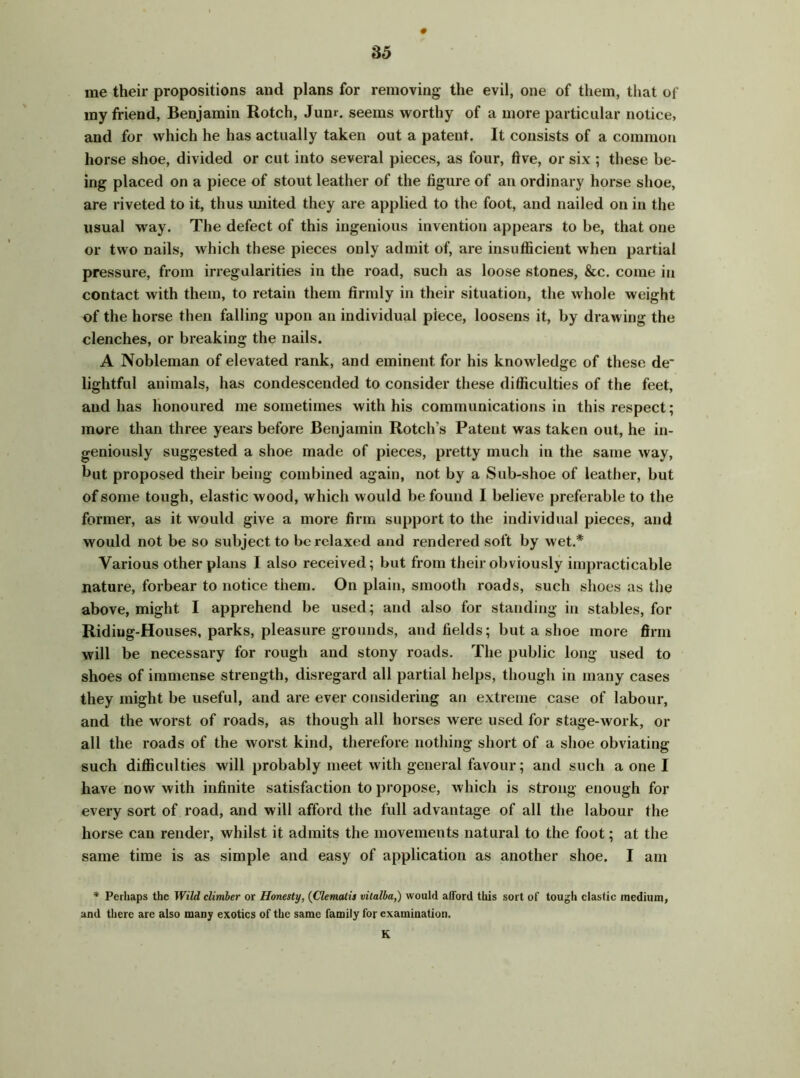 35

me their propositions and plans for removing the evil, one of them, that of my friend, Benjamin Rotch, Junr. seems worthy of a more particular notice, and for which he has actually taken out a patent. It consists of a common horse shoe, divided or cut into several pieces, as four, five, or six ; these being placed on a piece of stout leather of the figure of an ordinary horse shoe, are riveted to it, thus united they are applied to the foot, and nailed on in the usual way. The defect of this ingenious invention appears to be, that one or two nails, which these pieces only admit of, are insufficient when partial pressure, from irregularities in the road, such as loose stones, &c. come in contact with them, to retain them firmly in their situation, the whole weight of the horse then falling upon an individual piece, loosens it, by drawing the clenches, or breaking the nails.

A Nobleman of elevated rank, and eminent for his knowledge of these delightful animals, has condescended to consider these difficulties of the feet, and has honoured me sometimes with his communications in this respect; more than three years before Benjamin Rotch's Patent was taken out, he ingeniously suggested a shoe made of pieces, pretty much in the same way, but proposed their being combined again, not by a Sub-shoe of leather, but of some tough, elastic wood, which would be found I believe preferable to the former, as it would give a more firm support to the individual pieces, and would not be so subject to be relaxed and rendered soft by wet.*

Various other plans I also received; but from their obviously impracticable nature, forbear to notice them. On plain, smooth roads, such shoes as the above, might I apprehend be used; and also for standing in stables, for Riding-Houses, parks, pleasure grounds, and fields; but a shoe more firm will be necessary for rough and stony roads. The public long used to shoes of immense strength, disregard all partial helps, though in many cases they might be useful, and are ever considering an extreme case of labour, and the worst of roads, as though all horses were used for stage-work, or all the roads of the worst kind, therefore nothing short of a shoe obviating such difficulties will probably meet with general favour; and such a one I have now with infinite satisfaction to propose, which is strong enough for every sort of road, and will afford the full advantage of all the labour the horse can render, whilst it admits the movements natural to the foot; at the same time is as simple and easy of application as another shoe. I am

* Perhaps the Wild climber or Honesty, (Clematis vitalba,) would afford this sort of tough elastic medium, and there are also many exotics of the same family for examination.

K